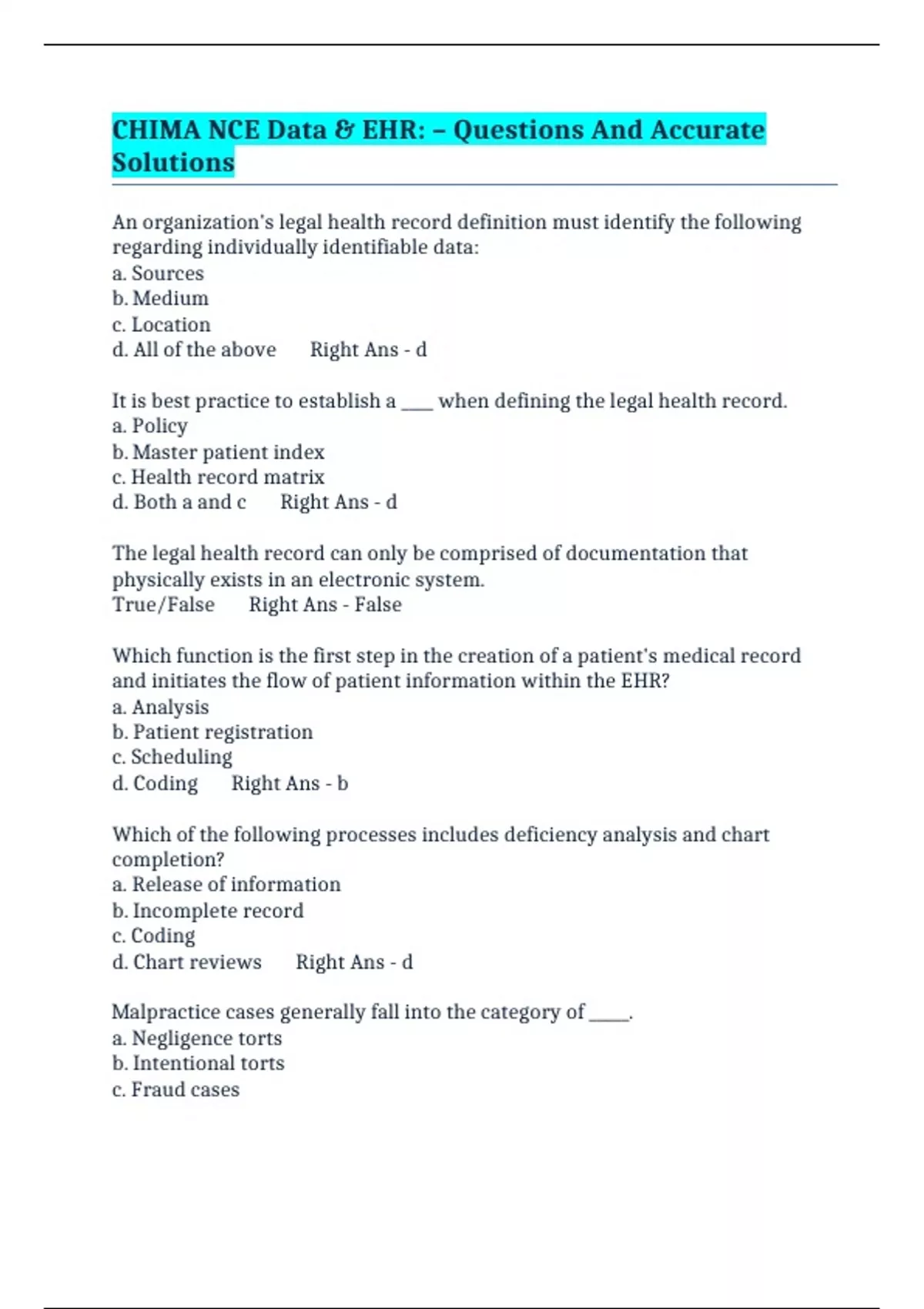 CHIMA NCE Data & EHR: – Questions And Accurate Solutions

An organization's legal health record definition must identify the following regarding individually identifiable data:
a. Sources
b. Medium
c. Location
d. All of the above Right Ans - d

It is best practice to establish a ____ when defining the legal health record.
a. Policy
b. Master patient index
c. Health record matrix
d. Both a and c Right Ans - d

The legal health record can only be comprised of documentation that physically exists in an electronic system.
True/False Right Ans - False

Which function is the first step in the creation of a patient's medical record and initiates the flow of patient information within the EHR?
a. Analysis
b. Patient registration
c. Scheduling
d. Coding Right Ans - b

Which of the following processes includes deficiency analysis and chart completion?
a. Release of information
b. Incomplete record
c. Coding
d. Chart reviews Right Ans - d

Malpractice cases generally fall into the category of _____.
a. Negligence torts
b. Intentional torts
c. Fraud cases